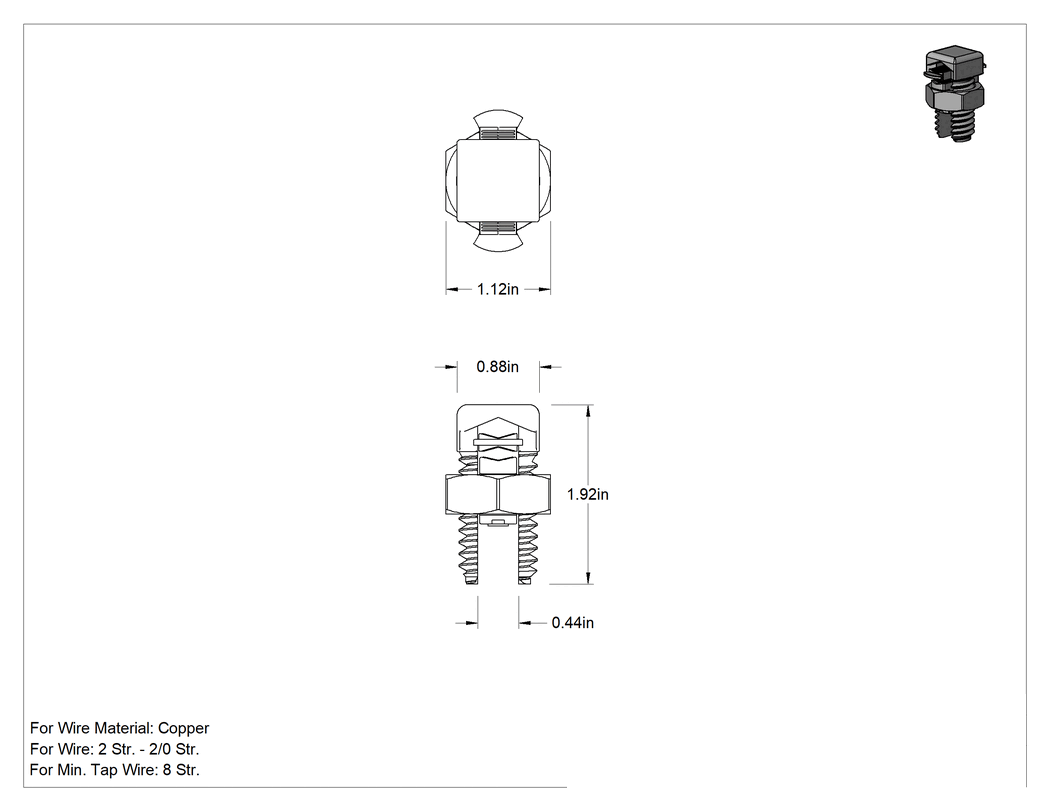 1.12in

0.88in

1.92in

0.44in

For Wire Material: Copper
For Wire: 2 Str. - 2/0 Str.
For Min. Tap Wire: 8 Str.